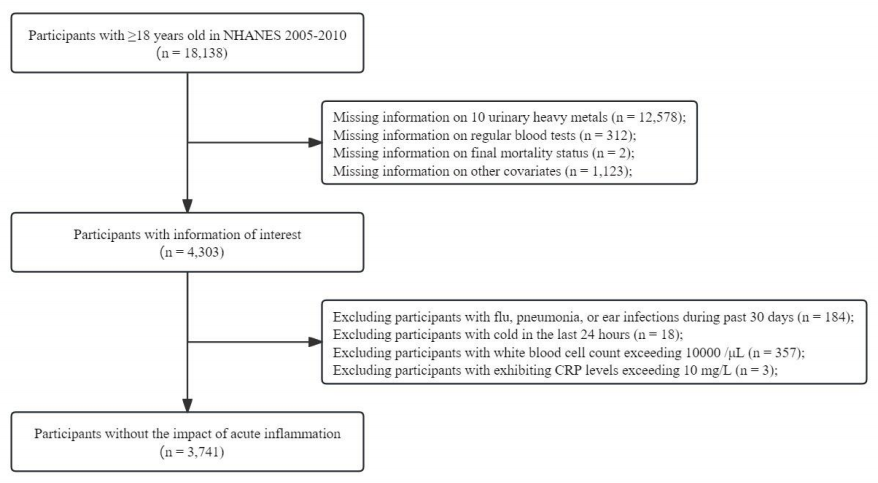 Participants with ≥18 years old in NHANES 2005-2010
(n = 18,138)

Missing information on 10 urinary heavy metals (n = 12,578);
Missing information on regular blood tests (n = 312);
Missing information on final mortality status (n = 2);
Missing information on other covariates (n = 1,123);

Participants with information of interest
(n = 4,303)

Excluding participants with flu, pneumonia, or ear infections during past 30 days (n = 184);
Excluding participants with cold in the last 24 hours (n = 18);
Excluding participants with white blood cell count exceeding 10000 /μL (n = 357);
Excluding participants with exhibiting CRP levels exceeding 10 mg/L (n = 3);

Participants without the impact of acute inflammation
(n = 3,741)